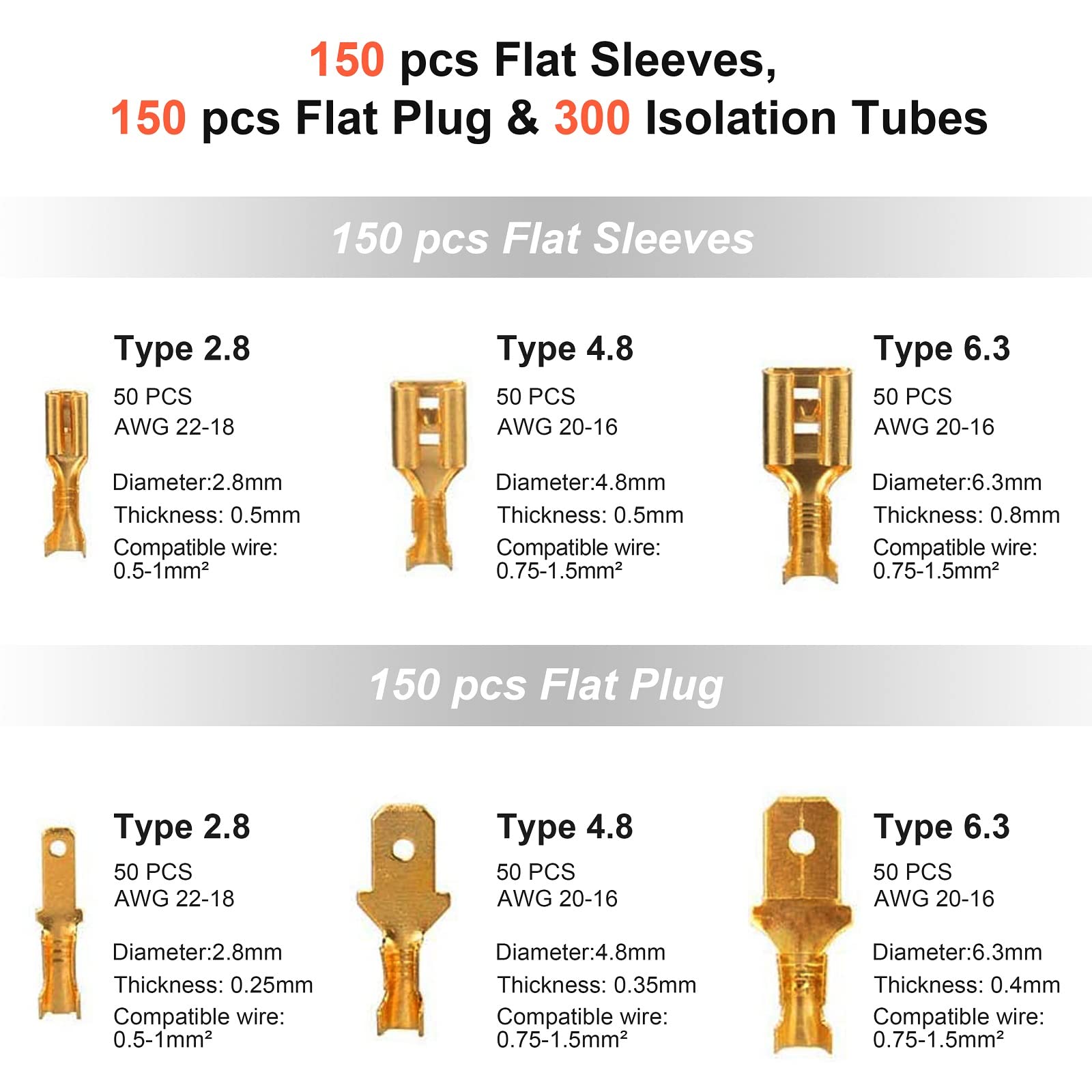 150 pcs Flat Sleeves,
150 pcs Flat Plug & 300 Isolation Tubes

150 pcs Flat Sleeves

Type 2.8
50 PCS
AWG 22-18

Diameter:2.8mm
Thickness: 0.5mm
Compatible wire:
0.5-1mm²

Type 4.8
50 PCS
AWG 20-16

Diameter:4.8mm
Thickness: 0.5mm
Compatible wire:
0.75-1.5mm²

Type 6.3
50 PCS
AWG 20-16

Diameter:6.3mm
Thickness: 0.8mm
Compatible wire:
0.75-1.5mm²

150 pcs Flat Plug

Type 2.8
50 PCS
AWG 22-18

Diameter:2.8mm
Thickness: 0.25mm
Compatible wire:
0.5-1mm²

Type 4.8
50 PCS
AWG 20-16

Diameter:4.8mm
Thickness: 0.35mm
Compatible wire:
0.75-1.5mm²

Type 6.3
50 PCS
AWG 20-16

Diameter:6.3mm
Thickness: 0.4mm
Compatible wire:
0.75-1.5mm²